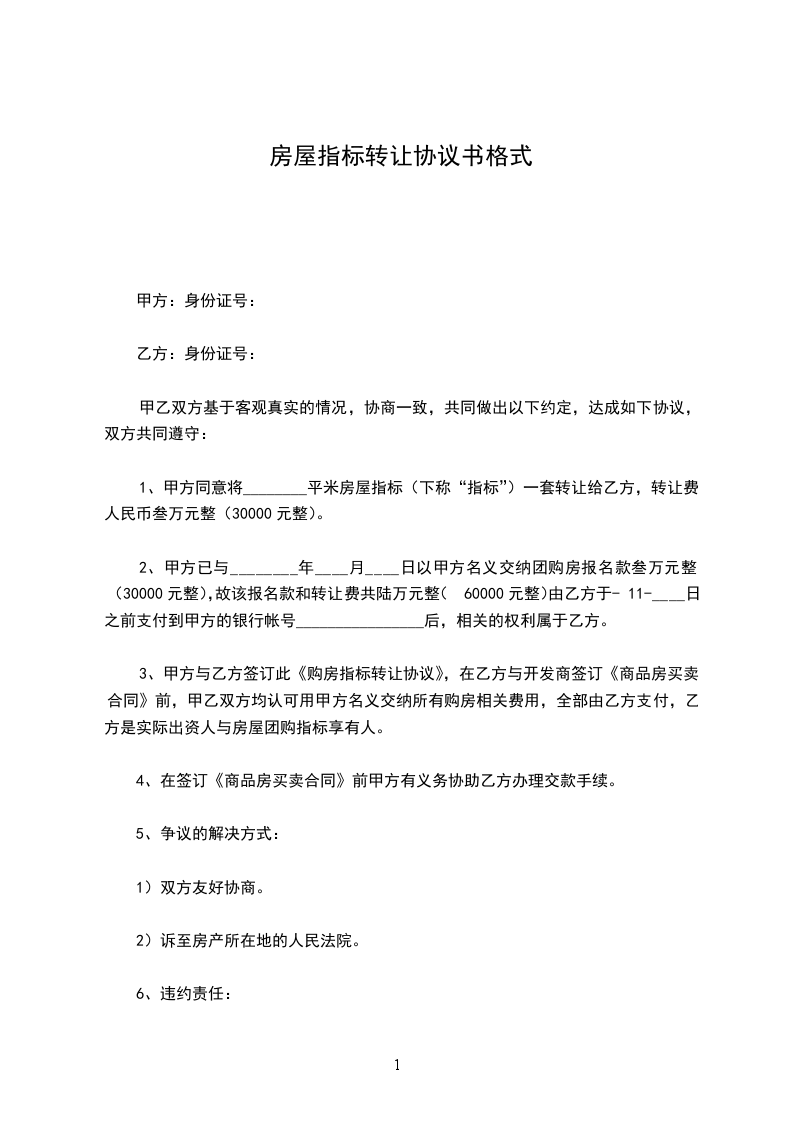 房屋指标转让协议书格式

甲方：身份证号：

乙方：身份证号：

甲乙双方基于客观真实的情况，协商一致，共同做出以下约定，达成如下协议，双方共同遵守：

1、甲方同意将________平米房屋指标（下称“指标”）一套转让给乙方，转让费人民币叁万元整（30000 元整）。

2、甲方已与________年____月____日以甲方名义交纳团购房报名款叁万元整（30000 元整），故该报名款和转让费共陆万元整（ 60000 元整）由乙方于- 11-____日之前支付到甲方的银行帐号________________后，相关的权利属于乙方。

3、甲方与乙方签订此《购房指标转让协议》，在乙方与开发商签订《商品房买卖合同》前，甲乙双方均认可用甲方名义交纳所有购房相关费用，全部由乙方支付，乙方是实际出资人与房屋团购指标享有人。

4、在签订《商品房买卖合同》前甲方有义务协助乙方办理交款手续。

5、争议的解决方式：

1）双方友好协商。

2）诉至房产所在地的人民法院。

6、违约责任：

1